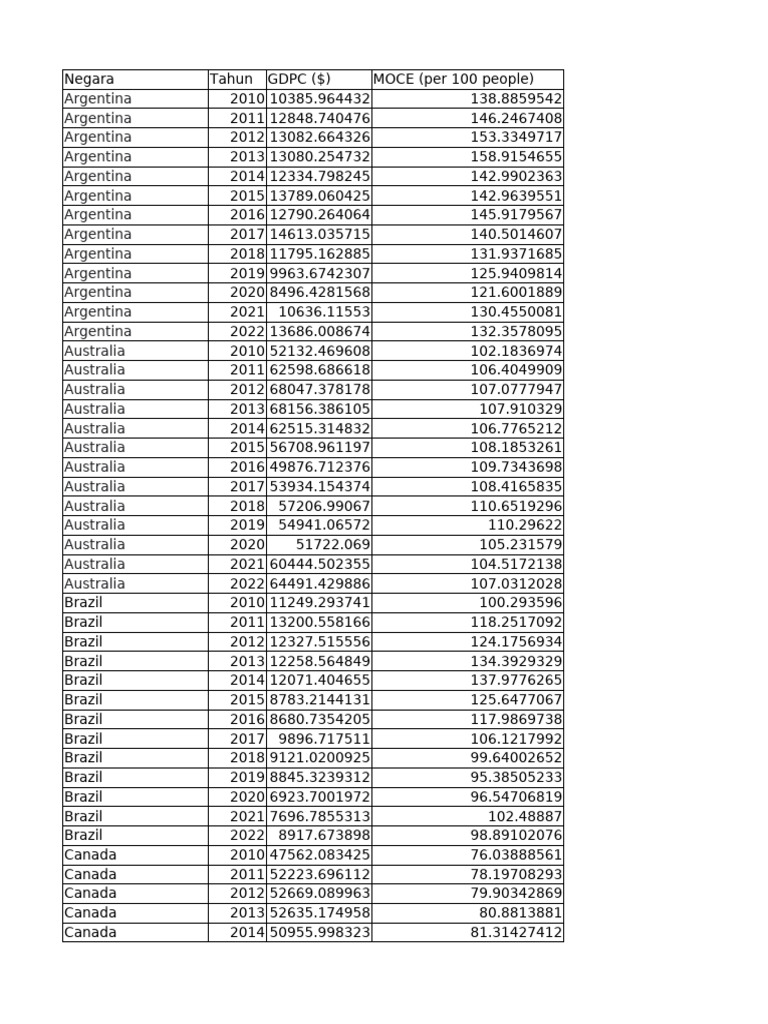 | Negara | Tahun | GDPC ($) | MOCE (per 100 people) |
|---|---|---|---|
| Argentina | 2010 | 10385.964432 | 138.8859542 |
| Argentina | 2011 | 12848.740476 | 146.2467408 |
| Argentina | 2012 | 13082.664326 | 153.3349717 |
| Argentina | 2013 | 13080.254732 | 158.9154655 |
| Argentina | 2014 | 12334.798245 | 142.9902363 |
| Argentina | 2015 | 13789.060425 | 142.9639551 |
| Argentina | 2016 | 12790.264064 | 145.9179567 |
| Argentina | 2017 | 14613.035715 | 140.5014607 |
| Argentina | 2018 | 11795.162885 | 131.9371685 |
| Argentina | 2019 | 9963.6742307 | 125.9409814 |
| Argentina | 2020 | 8496.4281568 | 121.6001889 |
| Argentina | 2021 | 10636.11553 | 130.4550081 |
| Argentina | 2022 | 13686.008674 | 132.3578095 |
| Australia | 2010 | 52132.469608 | 102.1836974 |
| Australia | 2011 | 62598.686618 | 106.4049909 |
| Australia | 2012 | 68047.378178 | 107.0777947 |
| Australia | 2013 | 68156.386105 | 107.910329 |
| Australia | 2014 | 62515.314832 | 106.7765212 |
| Australia | 2015 | 56708.961197 | 108.1853261 |
| Australia | 2016 | 49876.712376 | 109.7343698 |
| Australia | 2017 | 53934.154374 | 108.4165835 |
| Australia | 2018 | 57206.99067 | 110.6519296 |
| Australia | 2019 | 54941.06572 | 110.29622 |
| Australia | 2020 | 51722.069 | 105.231579 |
| Australia | 2021 | 60444.502355 | 104.5172138 |
| Australia | 2022 | 64491.429886 | 107.0312028 |
| Brazil | 2010 | 11249.293741 | 100.293596 |
| Brazil | 2011 | 13200.558166 | 118.2517092 |
| Brazil | 2012 | 12327.515556 | 124.1756934 |
| Brazil | 2013 | 12258.564849 | 134.3929329 |
| Brazil | 2014 | 12071.404655 | 137.9776265 |
| Brazil | 2015 | 8783.2144131 | 125.6477067 |
| Brazil | 2016 | 8680.7354205 | 117.9869738 |
| Brazil | 2017 | 9896.717511 | 106.1217992 |
| Brazil | 2018 | 9121.0200925 | 99.64002652 |
| Brazil | 2019 | 8845.3239312 | 95.38505233 |
| Brazil | 2020 | 6923.7001972 | 96.54706819 |
| Brazil | 2021 | 7696.7855313 | 102.48887 |
| Brazil | 2022 | 8917.673898 | 98.89102076 |
| Canada | 2010 | 47562.083425 | 76.03888561 |
| Canada | 2011 | 52223.696112 | 78.19708293 |
| Canada | 2012 | 52669.089963 | 79.90342869 |
| Canada | 2013 | 52635.174958 | 80.8813881 |
| Canada | 2014 | 50955.998323 | 81.31427412 |